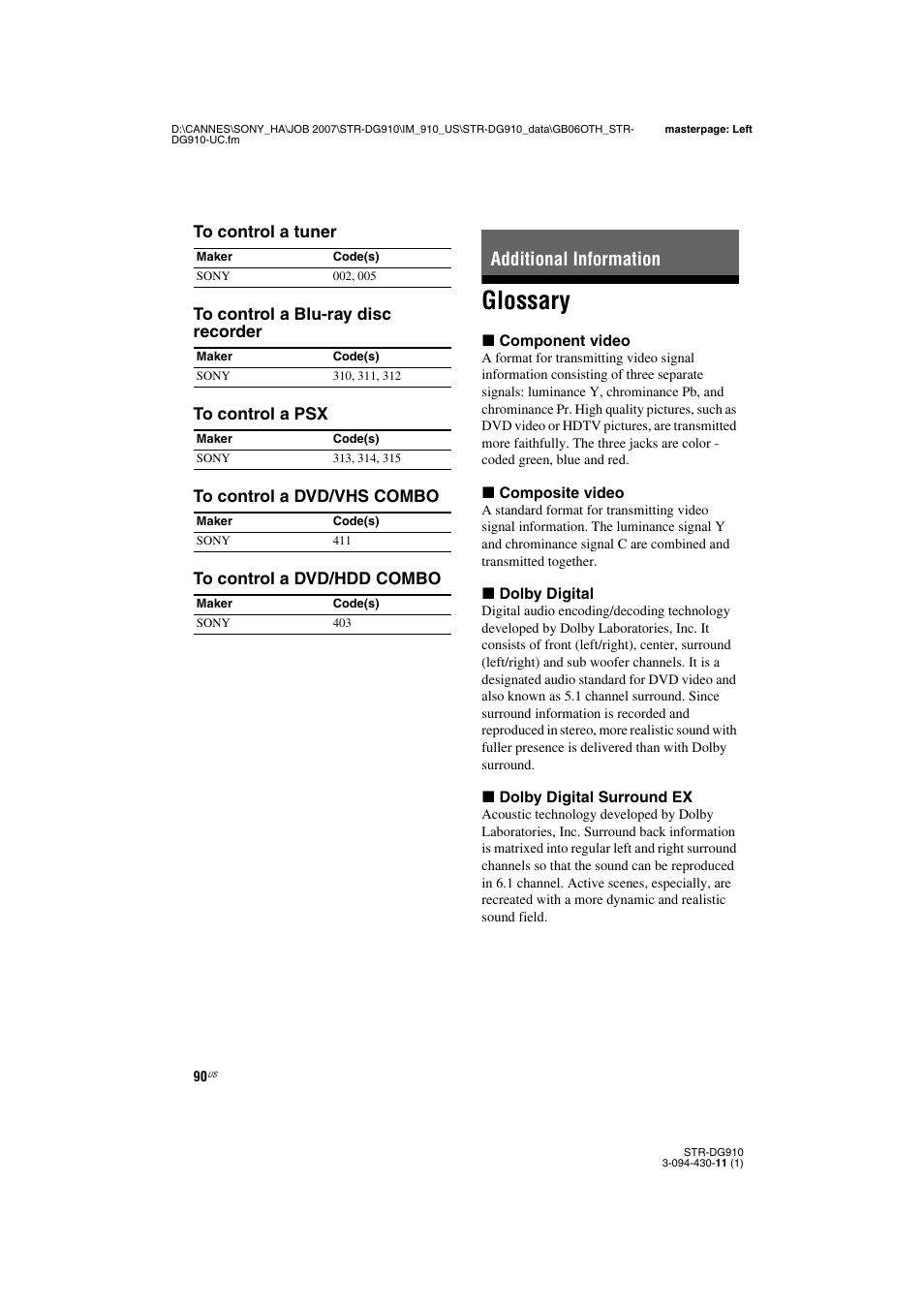 D:\CANNES\SONY_HA\JOB 2007\STR-DG910\IM_910_US\STR-DG910_data\GB06OTH_STR-DG910-UC.fm

masterpage: Left

To control a tuner

| Maker | Code(s) |
|---|---|
| SONY | 002, 005 |

To control a Blu-ray disc recorder

| Maker | Code(s) |
|---|---|
| SONY | 310, 311, 312 |

To control a PSX

| Maker | Code(s) |
|---|---|
| SONY | 313, 314, 315 |

To control a DVD/VHS COMBO

| Maker | Code(s) |
|---|---|
| SONY | 411 |

To control a DVD/HDD COMBO

| Maker | Code(s) |
|---|---|
| SONY | 403 |

Additional Information

Glossary

■ Component video
A format for transmitting video signal information consisting of three separate signals: luminance Y, chrominance Pb, and chrominance Pr. High quality pictures, such as DVD video or HDTV pictures, are transmitted more faithfully. The three jacks are color - coded green, blue and red.

■ Composite video
A standard format for transmitting video signal information. The luminance signal Y and chrominance signal C are combined and transmitted together.

■ Dolby Digital
Digital audio encoding/decoding technology developed by Dolby Laboratories, Inc. It consists of front (left/right), center, surround (left/right) and sub woofer channels. It is a designated audio standard for DVD video and also known as 5.1 channel surround. Since surround information is recorded and reproduced in stereo, more realistic sound with fuller presence is delivered than with Dolby surround.

■ Dolby Digital Surround EX
Acoustic technology developed by Dolby Laboratories, Inc. Surround back information is matrixed into regular left and right surround channels so that the sound can be reproduced in 6.1 channel. Active scenes, especially, are recreated with a more dynamic and realistic sound field.

90US

STR-DG910
3-094-430-11 (1)